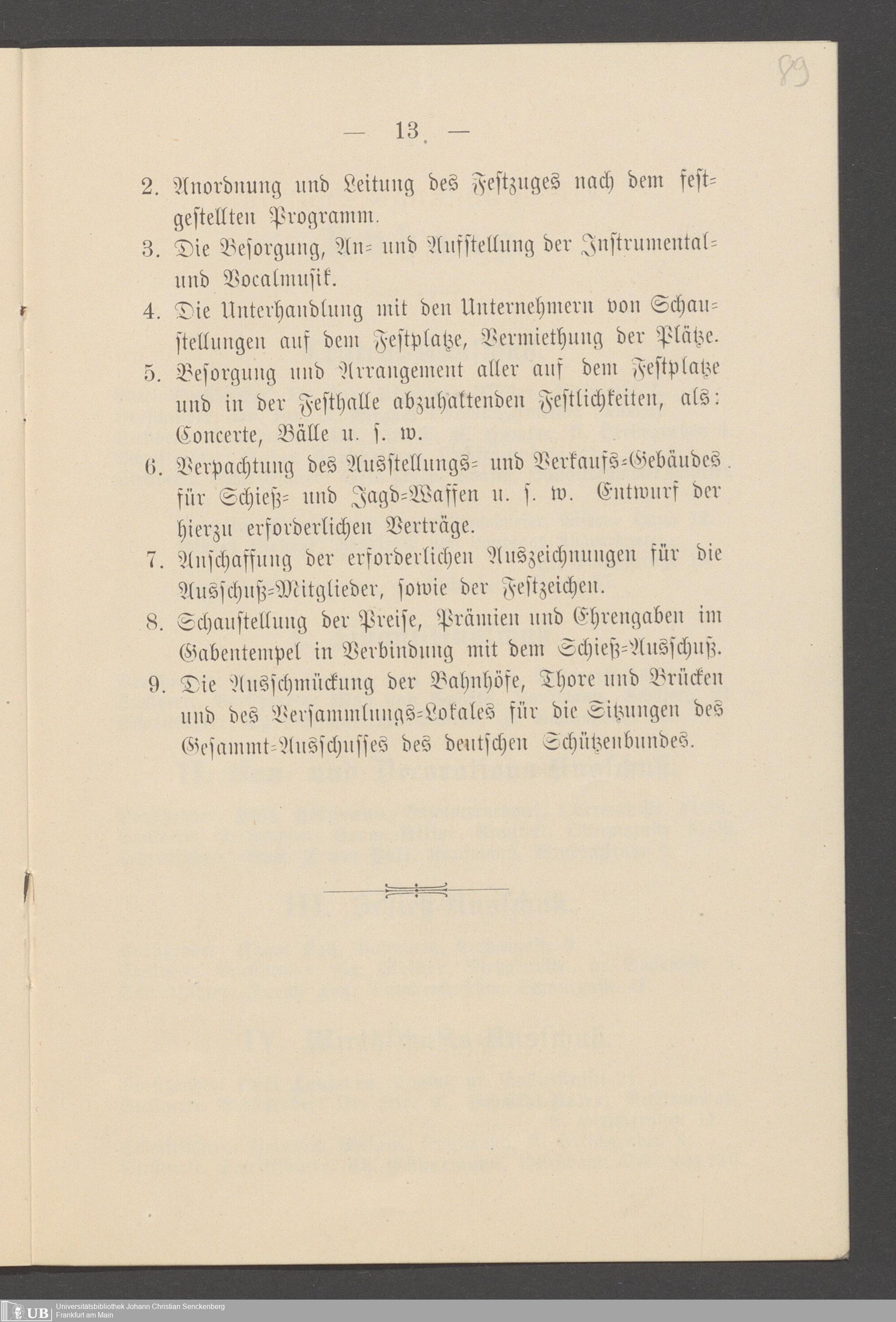 89

— 13 —

2. Anordnung und Leitung des Festzuges nach dem festgestellten Programm.

3. Die Besorgung, An- und Aufstellung der Instrumental- und Vocalmusik.

4. Die Unterhandlung mit den Unternehmern von Schaustellungen auf dem Festplatze, Vermiethung der Plätze.

5. Besorgung und Arrangement aller auf dem Festplatze und in der Festhalle abzuhaltenden Festlichkeiten, als: Concerte, Bälle u. s. w.

6. Verpachtung des Ausstellungs- und Verkaufs-Gebäudes für Schieß- und Jagd-Waffen u. s. w. Entwurf der hierzu erforderlichen Verträge.

7. Anschaffung der erforderlichen Auszeichnungen für die Ausschuß-Mitglieder, sowie der Festzeichen.

8. Schaustellung der Preise, Prämien und Ehrengaben im Gabentempel in Verbindung mit dem Schieß-Ausschuß.

9. Die Ausschmückung der Bahnhöfe, Thore und Brücken und des Versammlungs-Lokales für die Sitzungen des Gesammt-Ausschusses des deutschen Schützenbundes.

UB Universitätsbibliothek Johann Christian Senckenberg
Frankfurt am Main